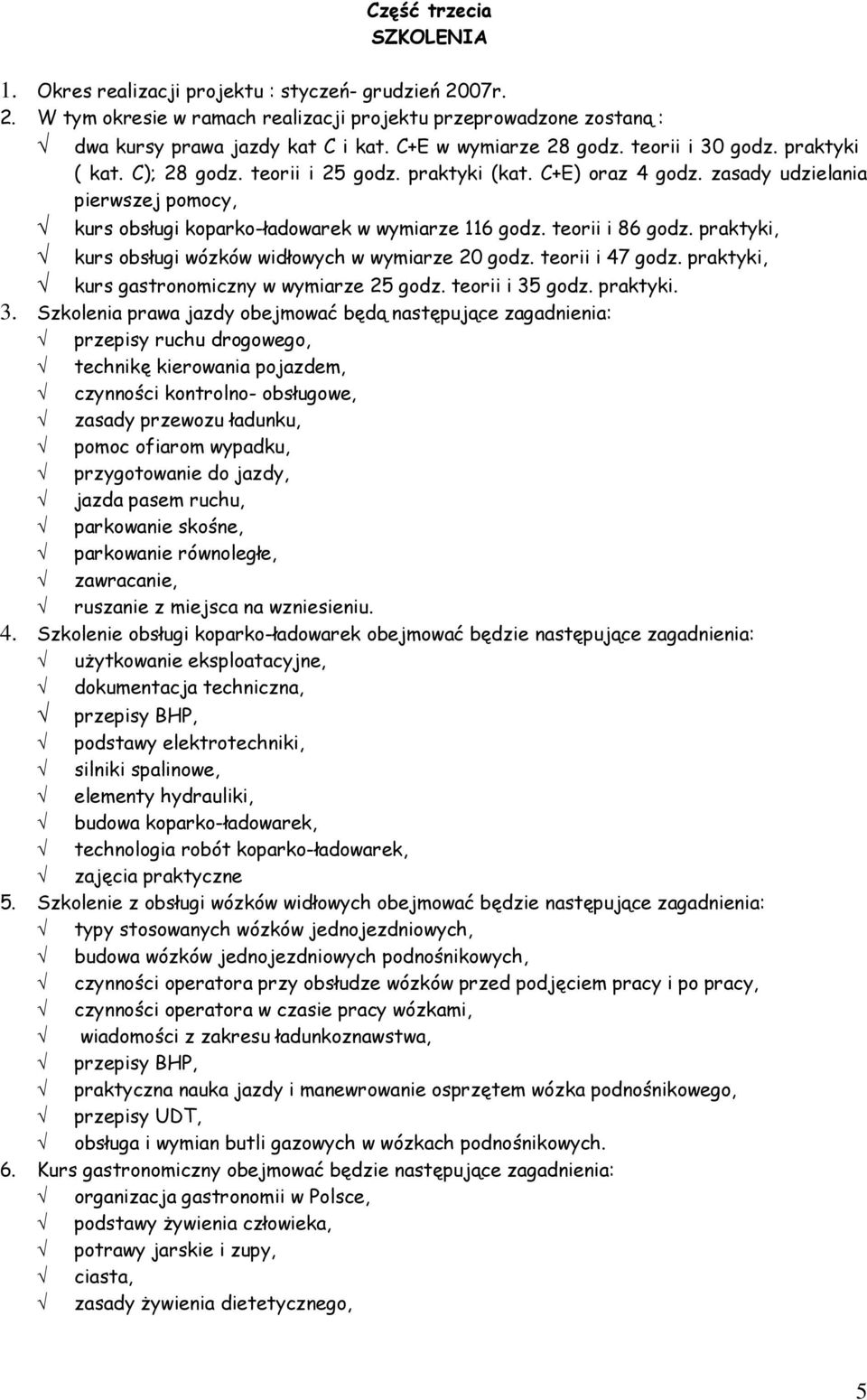 Część trzecia
SZKOLENIA

1. Okres realizacji projektu : styczeń- grudzień 2007r.
2. W tym okresie w ramach realizacji projektu przeprowadzone zostaną :
√ dwa kursy prawa jazdy kat C i kat. C+E w wymiarze 28 godz. teorii i 30 godz. praktyki ( kat. C); 28 godz. teorii i 25 godz. praktyki (kat. C+E) oraz 4 godz. zasady udzielania pierwszej pomocy,
√ kurs obsługi koparko–ładowarek w wymiarze 116 godz. teorii i 86 godz. praktyki,
√ kurs obsługi wózków widłowych w wymiarze 20 godz. teorii i 47 godz. praktyki,
√ kurs gastronomiczny w wymiarze 25 godz. teorii i 35 godz. praktyki.
3. Szkolenia prawa jazdy obejmować będą następujące zagadnienia:
√ przepisy ruchu drogowego,
√ technikę kierowania pojazdem,
√ czynności kontrolno- obsługowe,
√ zasady przewozu ładunku,
√ pomoc ofiarom wypadku,
√ przygotowanie do jazdy,
√ jazda pasem ruchu,
√ parkowanie skośne,
√ parkowanie równoległe,
√ zawracanie,
√ ruszanie z miejsca na wzniesieniu.
4. Szkolenie obsługi koparko–ładowarek obejmować będzie następujące zagadnienia:
√ użytkowanie eksploatacyjne,
√ dokumentacja techniczna,
√ przepisy BHP,
√ podstawy elektrotechniki,
√ silniki spalinowe,
√ elementy hydrauliki,
√ budowa koparko–ładowarek,
√ technologia robót koparko–ładowarek,
√ zajęcia praktyczne
5. Szkolenie z obsługi wózków widłowych obejmować będzie następujące zagadnienia:
√ typy stosowanych wózków jednojezdniowych,
√ budowa wózków jednojezdniowych podnośnikowych,
√ czynności operatora przy obsłudze wózków przed podjęciem pracy i po pracy,
√ czynności operatora w czasie pracy wózkami,
√ wiadomości z zakresu ładunkoznawstwa,
√ przepisy BHP,
√ praktyczna nauka jazdy i manewrowanie osprzętem wózka podnośnikowego,
√ przepisy UDT,
√ obsługa i wymian butli gazowych w wózkach podnośnikowych.
6. Kurs gastronomiczny obejmować będzie następujące zagadnienia:
√ organizacja gastronomii w Polsce,
√ podstawy żywienia człowieka,
√ potrawy jarskie i zupy,
√ ciasta,
√ zasady żywienia dietetycznego,

5